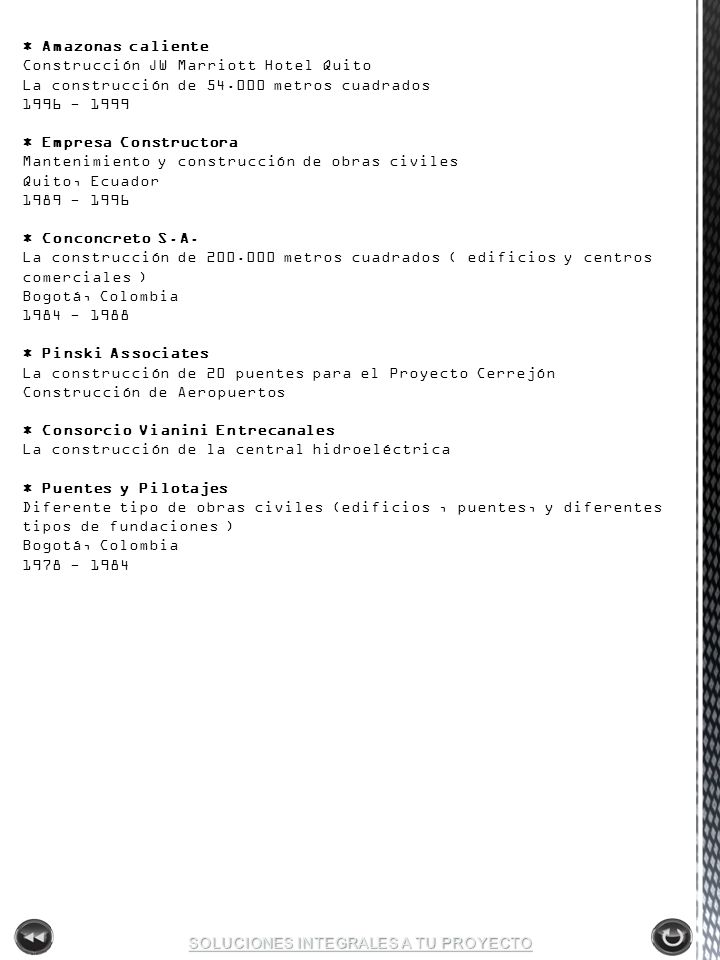 * Amazonas caliente
Construcción JW Marriott Hotel Quito
La construcción de 54.000 metros cuadrados
1996 - 1999

* Empresa Constructora
Mantenimiento y construcción de obras civiles
Quito, Ecuador
1989 - 1996

* Conconcreto S.A.
La construcción de 200.000 metros cuadrados ( edificios y centros comerciales )
Bogotá, Colombia
1984 - 1988

* Pinski Associates
La construcción de 20 puentes para el Proyecto Cerrejón
Construcción de Aeropuertos

* Consorcio Vianini Entrecanales
La construcción de la central hidroeléctrica

* Puentes y Pilotajes
Diferente tipo de obras civiles (edificios , puentes, y diferentes tipos de fundaciones )
Bogotá, Colombia
1978 - 1984

SOLUCIONES INTEGRALES A TU PROYECTO